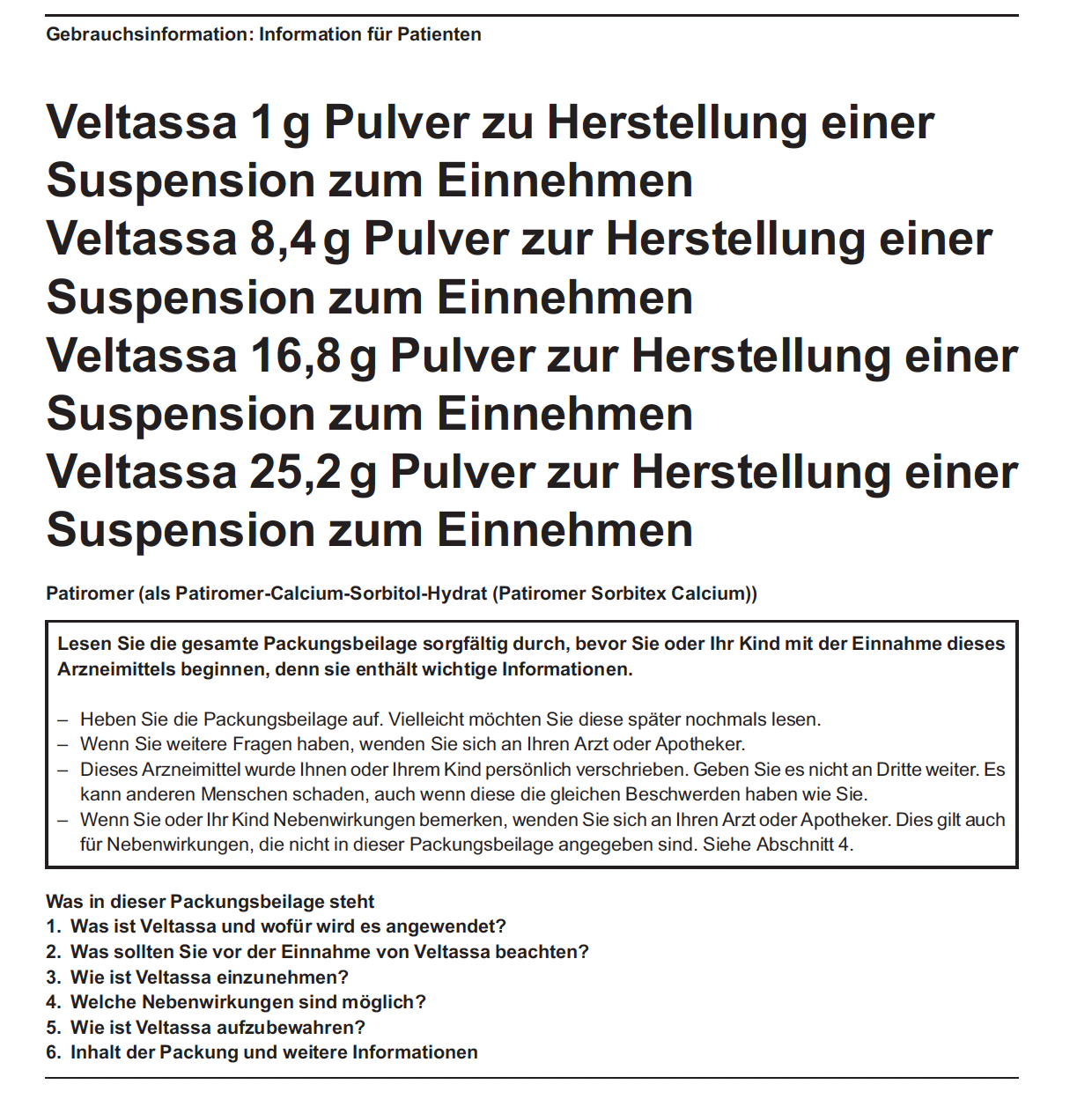 Gebrauchsinformation: Information für Patienten

Veltassa 1 g Pulver zu Herstellung einer Suspension zum Einnehmen
Veltassa 8,4 g Pulver zur Herstellung einer Suspension zum Einnehmen
Veltassa 16,8 g Pulver zur Herstellung einer Suspension zum Einnehmen
Veltassa 25,2 g Pulver zur Herstellung einer Suspension zum Einnehmen

Patiromer (als Patiromer-Calcium-Sorbitol-Hydrat (Patiromer Sorbitex Calcium))

Lesen Sie die gesamte Packungsbeilage sorgfältig durch, bevor Sie oder Ihr Kind mit der Einnahme dieses Arzneimittels beginnen, denn sie enthält wichtige Informationen.

– Heben Sie die Packungsbeilage auf. Vielleicht möchten Sie diese später nochmals lesen.
– Wenn Sie weitere Fragen haben, wenden Sie sich an Ihren Arzt oder Apotheker.
– Dieses Arzneimittel wurde Ihnen oder Ihrem Kind persönlich verschrieben. Geben Sie es nicht an Dritte weiter. Es kann anderen Menschen schaden, auch wenn diese die gleichen Beschwerden haben wie Sie.
– Wenn Sie oder Ihr Kind Nebenwirkungen bemerken, wenden Sie sich an Ihren Arzt oder Apotheker. Dies gilt auch für Nebenwirkungen, die nicht in dieser Packungsbeilage angegeben sind. Siehe Abschnitt 4.

Was in dieser Packungsbeilage steht
1. Was ist Veltassa und wofür wird es angewendet?
2. Was sollten Sie vor der Einnahme von Veltassa beachten?
3. Wie ist Veltassa einzunehmen?
4. Welche Nebenwirkungen sind möglich?
5. Wie ist Veltassa aufzubewahren?
6. Inhalt der Packung und weitere Informationen